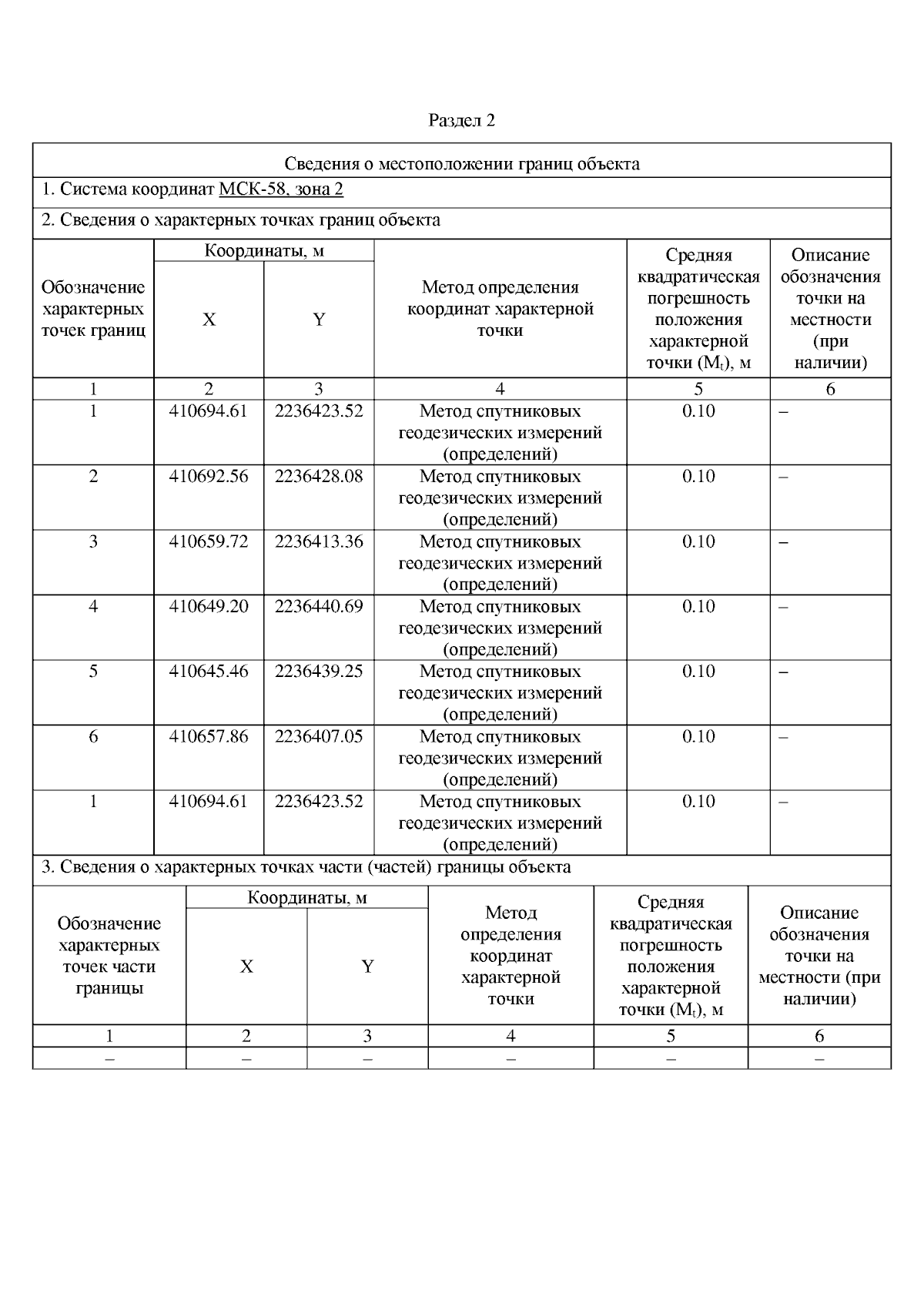 Раздел 2

Сведения о местоположении границ объекта

1. Система координат МСК-58, зона 2

2. Сведения о характерных точках границ объекта

| Обозначение характерных точек границ | Координаты, м X | Координаты, м Y | Метод определения координат характерной точки | Средняя квадратическая погрешность положения характерной точки ($M_t$), м | Описание обозначения точки на местности (при наличии) |
|---|---|---|---|---|---|
| 1 | 2 | 3 | 4 | 5 | 6 |
| 1 | 410694.61 | 2236423.52 | Метод спутниковых геодезических измерений (определений) | 0.10 | – |
| 2 | 410692.56 | 2236428.08 | Метод спутниковых геодезических измерений (определений) | 0.10 | – |
| 3 | 410659.72 | 2236413.36 | Метод спутниковых геодезических измерений (определений) | 0.10 | – |
| 4 | 410649.20 | 2236440.69 | Метод спутниковых геодезических измерений (определений) | 0.10 | – |
| 5 | 410645.46 | 2236439.25 | Метод спутниковых геодезических измерений (определений) | 0.10 | – |
| 6 | 410657.86 | 2236407.05 | Метод спутниковых геодезических измерений (определений) | 0.10 | – |
| 1 | 410694.61 | 2236423.52 | Метод спутниковых геодезических измерений (определений) | 0.10 | – |

3. Сведения о характерных точках части (частей) границы объекта

| Обозначение характерных точек части границы | Координаты, м X | Координаты, м Y | Метод определения координат характерной точки | Средняя квадратическая погрешность положения характерной точки ($M_t$), м | Описание обозначения точки на местности (при наличии) |
|---|---|---|---|---|---|
| 1 | 2 | 3 | 4 | 5 | 6 |
| – | – | – | – | – | – |